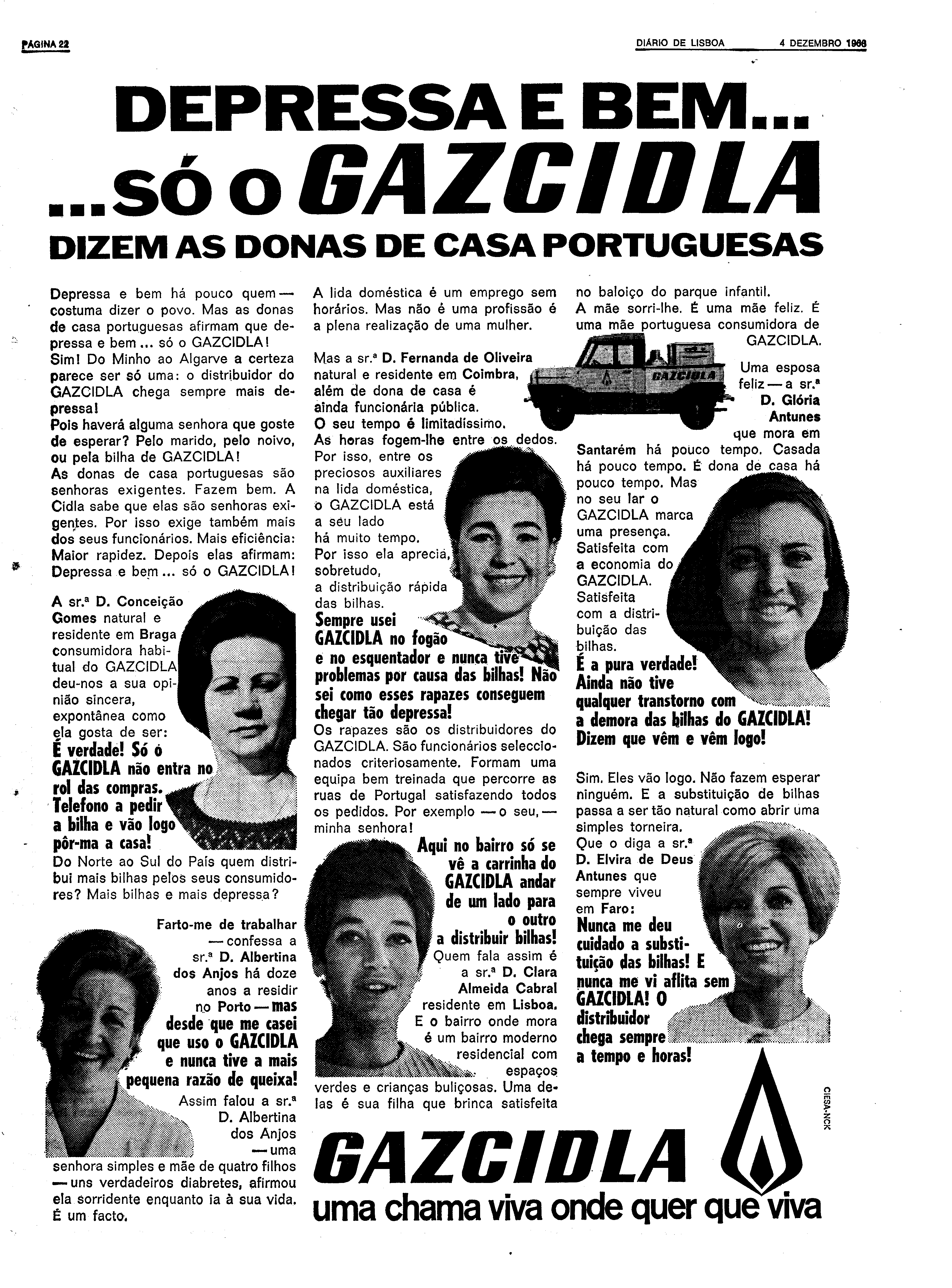 PÁGINA 22

DIÁRIO DE LISBOA 4 DEZEMBRO 1968

DEPRESSA E BEM...

...SÓ O GAZCIDLA

DIZEM AS DONAS DE CASA PORTUGUESAS

Depressa e bem há pouco quem — costuma dizer o povo. Mas as donas de casa portuguesas afirmam que depressa e bem ... só o GAZCIDLA!
Sim! Do Minho ao Algarve a certeza parece ser só uma: o distribuidor do GAZCIDLA chega sempre mais depressa!
Pois haverá alguma senhora que goste de esperar? Pelo marido, pelo noivo, ou pela bilha de GAZCIDLA!
As donas de casa portuguesas são senhoras exigentes. Fazem bem. A Cidla sabe que elas são senhoras exigentes. Por isso exige também mais dos seus funcionários. Mais eficiência: Maior rapidez. Depois elas afirmam: Depressa e bem ... só o GAZCIDLA!

A sr.ª D. Conceição Gomes natural e residente em Braga consumidora habitual do GAZCIDLA deu-nos a sua opinião sincera, expontânea como ela gosta de ser: É verdade! Só o GAZCIDLA não entra no rol das compras. Telefono a pedir a bilha e vão logo pôr-ma a casa!
Do Norte ao Sul do País quem distribui mais bilhas pelos seus consumidores? Mais bilhas e mais depressa?

Farto-me de trabalhar — confessa a sr.ª D. Albertina dos Anjos há doze anos a residir no Porto — mas desde que me casei que uso o GAZCIDLA e nunca tive a mais pequena razão de queixa!
Assim falou a sr.ª D. Albertina dos Anjos — uma senhora simples e mãe de quatro filhos — uns verdadeiros diabretes, afirmou ela sorridente enquanto ia à sua vida. É um facto.

A lida doméstica é um emprego sem horários. Mas não é uma profissão é a plena realização de uma mulher.

Mas a sr.ª D. Fernanda de Oliveira natural e residente em Coimbra, além de dona de casa é ainda funcionária pública. O seu tempo é limitadíssimo. As horas fogem-lhe entre os dedos. Por isso, entre os preciosos auxiliares na lida doméstica, o GAZCIDLA está a seu lado há muito tempo. Por isso ela aprecia, sobretudo, a distribuição rápida das bilhas.
Sempre usei GAZCIDLA no fogão e no esquentador e nunca tive problemas por causa das bilhas! Não sei como esses rapazes conseguem chegar tão depressa!
Os rapazes são os distribuidores do GAZCIDLA. São funcionários seleccionados criteriosamente. Formam uma equipa bem treinada que percorre as ruas de Portugal satisfazendo todos os pedidos. Por exemplo — o seu, — minha senhora!

Aqui no bairro só se vê a carrinha do GAZCIDLA andar de um lado para o outro a distribuir bilhas!
Quem fala assim é a sr.ª D. Clara Almeida Cabral residente em Lisboa. E o bairro onde mora é um bairro moderno residencial com espaços verdes e crianças buliçosas. Uma delas é sua filha que brinca satisfeita no baloiço do parque infantil.
A mãe sorri-lhe. É uma mãe feliz. É uma mãe portuguesa consumidora de GAZCIDLA.

GAZCIDLA

Uma esposa feliz — a sr.ª D. Glória Antunes que mora em Santarém há pouco tempo. Casada há pouco tempo. É dona de casa há pouco tempo. Mas no seu lar o GAZCIDLA marca uma presença. Satisfeita com a economia do GAZCIDLA. Satisfeita com a distribuição das bilhas.
É a pura verdade! Ainda não tive qualquer transtorno com a demora das bilhas do GAZCIDLA! Dizem que vêm e vêm logo!

Sim. Eles vão logo. Não fazem esperar ninguém. E a substituição de bilhas passa a ser tão natural como abrir uma simples torneira.
Que o diga a sr.ª D. Elvira de Deus Antunes que sempre viveu em Faro: Nunca me deu cuidado a substituição das bilhas! E nunca me vi aflita sem GAZCIDLA! O distribuidor chega sempre a tempo e horas!

CIESA-NCK

GAZCIDLA
uma chama viva onde quer que viva